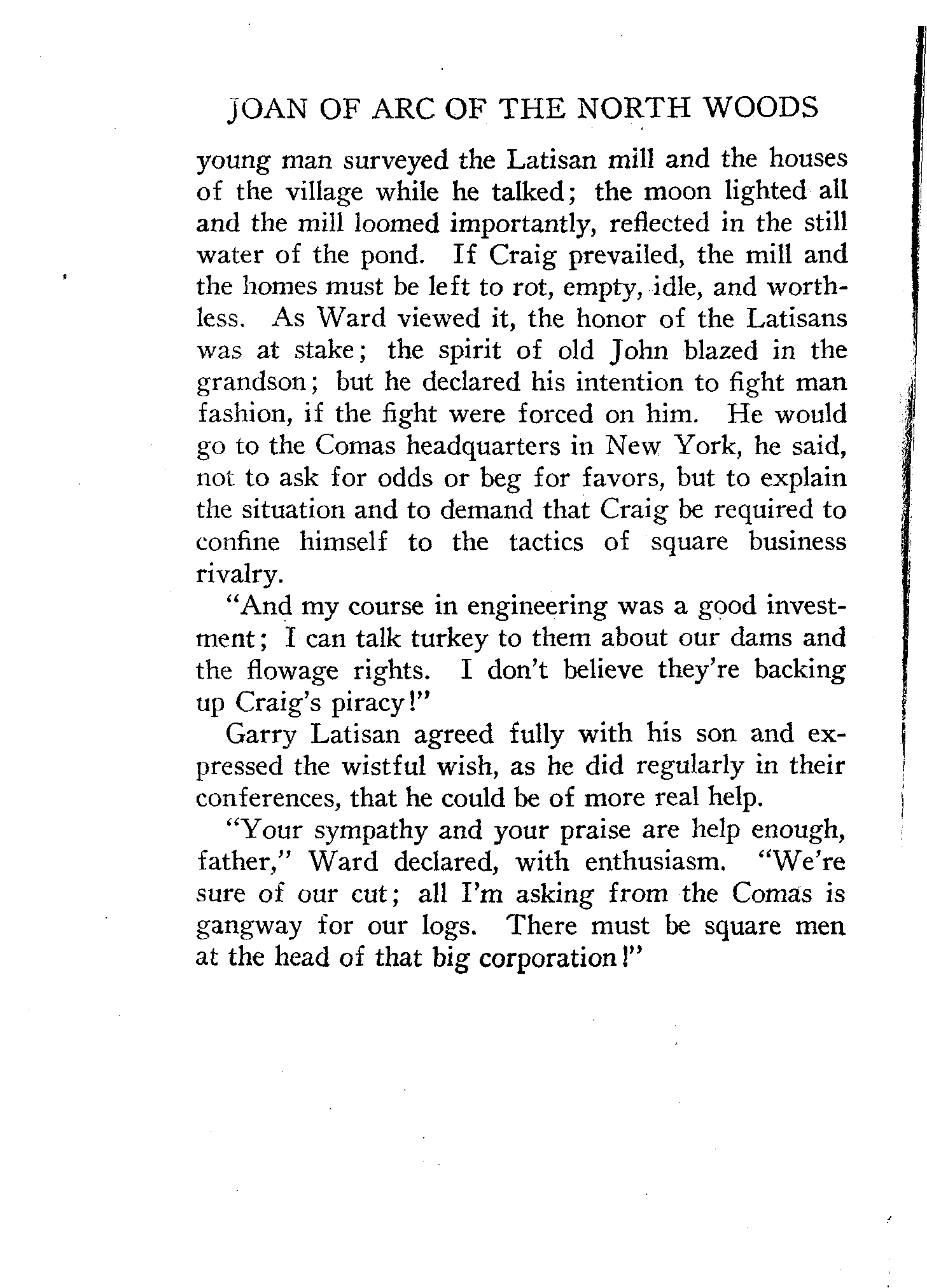 JOAN OF ARC OF THE NORTH WOODS

young man surveyed the Latisan mill and the houses of the village while he talked; the moon lighted all and the mill loomed importantly, reflected in the still water of the pond. If Craig prevailed, the mill and the homes must be left to rot, empty, idle, and worthless. As Ward viewed it, the honor of the Latisans was at stake; the spirit of old John blazed in the grandson; but he declared his intention to fight man fashion, if the fight were forced on him. He would go to the Comas headquarters in New York, he said, not to ask for odds or beg for favors, but to explain the situation and to demand that Craig be required to confine himself to the tactics of square business rivalry.

"And my course in engineering was a good investment; I can talk turkey to them about our dams and the flowage rights. I don't believe they're backing up Craig's piracy!"

Garry Latisan agreed fully with his son and expressed the wistful wish, as he did regularly in their conferences, that he could be of more real help.

"Your sympathy and your praise are help enough, father," Ward declared, with enthusiasm. "We're sure of our cut; all I'm asking from the Comas is gangway for our logs. There must be square men at the head of that big corporation!"